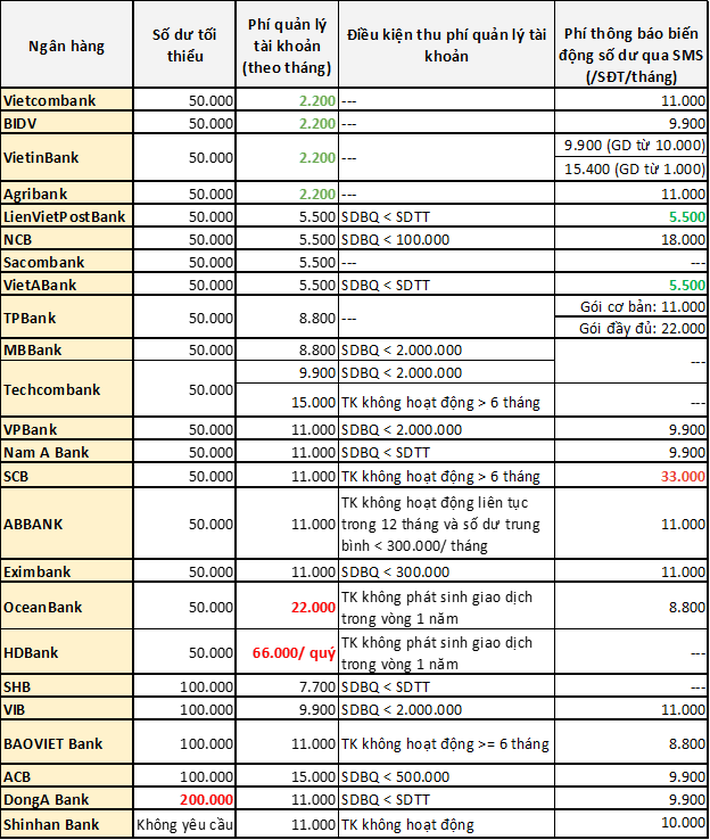 | Ngân hàng | Số dư tối thiểu | Phí quản lý tài khoản (theo tháng) | Điều kiện thu phí quản lý tài khoản | Phí thông báo biến động số dư qua SMS (/SĐT/tháng) |
|---|---|---|---|---|
| Vietcombank | 50.000 | 2.200 | --- | 11.000 |
| BIDV | 50.000 | 2.200 | --- | 9.900 |
| VietinBank | 50.000 | 2.200 | --- | 9.900 (GD từ 10.000) |
| | | | | 15.400 (GD từ 1.000) |
| Agribank | 50.000 | 2.200 | --- | 11.000 |
| LienVietPostBank | 50.000 | 5.500 | SDBQ < SDTT | 5.500 |
| NCB | 50.000 | 5.500 | SDBQ < 100.000 | 18.000 |
| Sacombank | 50.000 | 5.500 | --- | --- |
| VietABank | 50.000 | 5.500 | SDBQ < SDTT | 5.500 |
| TPBank | 50.000 | 8.800 | --- | Gói cơ bản: 11.000 |
| | | | | Gói đầy đủ: 22.000 |
| MBBank | 50.000 | 8.800 | SDBQ < 2.000.000 | --- |
| Techcombank | 50.000 | 9.900 | SDBQ < 2.000.000 | |
| | | 15.000 | TK không hoạt động > 6 tháng | --- |
| VPBank | 50.000 | 11.000 | SDBQ < 2.000.000 | 9.900 |
| Nam A Bank | 50.000 | 11.000 | SDBQ < SDTT | 9.900 |
| SCB | 50.000 | 11.000 | TK không hoạt động > 6 tháng | 33.000 |
| ABBANK | 50.000 | 11.000 | TK không hoạt động liên tục trong 12 tháng và số dư trung bình < 300.000/ tháng | 11.000 |
| Eximbank | 50.000 | 11.000 | SDBQ < 300.000 | 11.000 |
| OceanBank | 50.000 | 22.000 | TK không phát sinh giao dịch trong vòng 1 năm | 8.800 |
| HDBank | 50.000 | 66.000/ quý | TK không phát sinh giao dịch trong vòng 1 năm | --- |
| SHB | 100.000 | 7.700 | SDBQ < SDTT | --- |
| VIB | 100.000 | 9.900 | SDBQ < 2.000.000 | 11.000 |
| BAOVIET Bank | 100.000 | 11.000 | TK không hoạt động >= 6 tháng | 8.800 |
| ACB | 100.000 | 15.000 | SDBQ < 500.000 | 9.900 |
| DongA Bank | 200.000 | 11.000 | SDBQ < SDTT | 9.900 |
| Shinhan Bank | Không yêu cầu | 11.000 | TK không hoạt động | 10.000 |